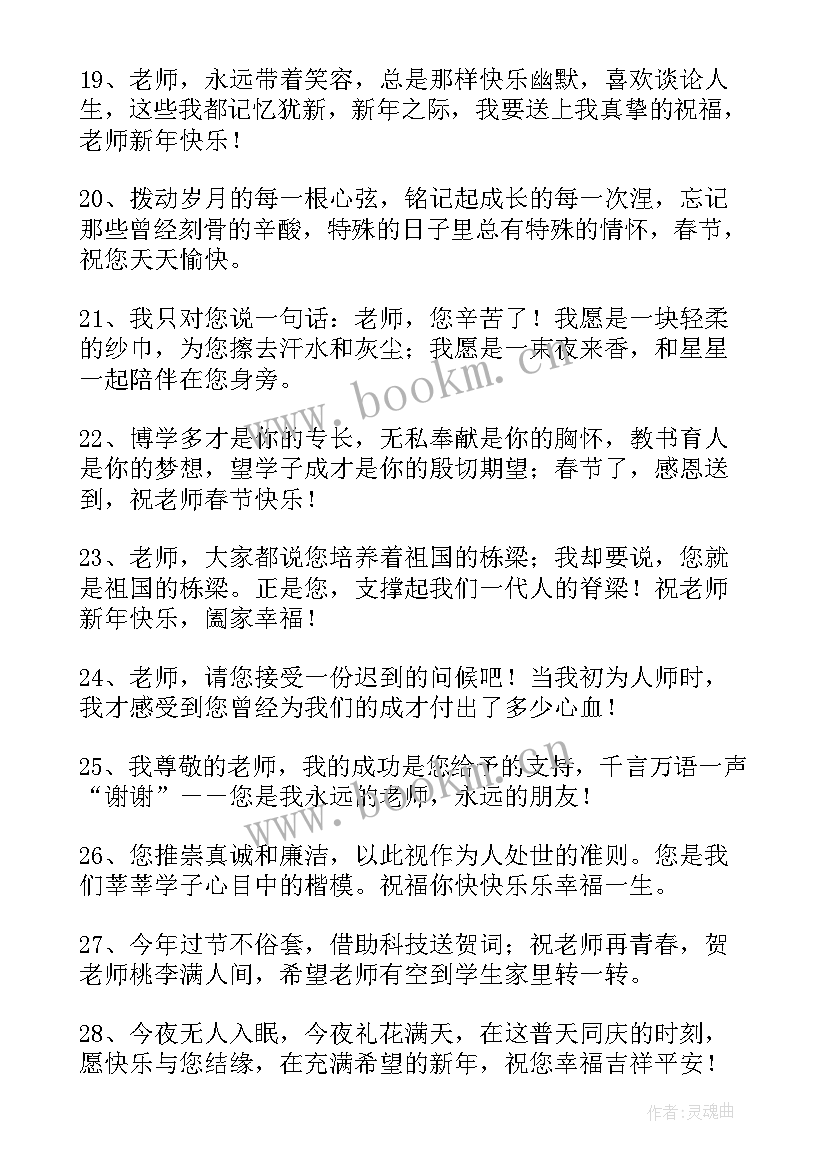 19、老师，永远带着笑容，总是那样快乐幽默，喜欢谈论人生，这些我都记忆犹新，新年之际，我要送上我真挚的祝福，老师新年快乐！

20、拨动岁月的每一根心弦，铭记起成长的每一次涅，忘记那些曾经刻骨的辛酸，特殊的日子里总有特殊的情怀，春节，祝您天天愉快。

21、我只对您说一句话：老师，您辛苦了！我愿是一块轻柔的纱巾，为您擦去汗水和灰尘；我愿是一束夜来香，和星星一起陪伴在您身旁。

22、博学多才是你的专长，无私奉献是你的胸怀，教书育人是你的梦想，望学子成才是你的殷切期望；春节了，感恩送到，祝老师春节快乐！

23、老师，大家都说您培养着祖国的栋梁；我却要说，您就是祖国的栋梁。正是您，支撑起我们一代人的脊梁！祝老师新年快乐，阖家幸福！

24、老师，请您接受一份迟到的问候吧！当我初为人师时，我才感受到您曾经为我们的成才付出了多少心血！

25、我尊敬的老师，我的成功是您给予的支持，千言万语一声“谢谢”——您是我永远的老师，永远的朋友！

26、您推崇真诚和廉洁，以此视作为人处世的准则。您是我们莘莘学子心目中的楷模。祝福你快快乐乐幸福一生。

27、今年过节不俗套，借助科技送贺词；祝老师再青春，贺老师桃李满人间，希望老师有空到学生家里转一转。

28、今夜无人入眠，今夜礼花满天，在这普天同庆的时刻，愿快乐与您结缘，在充满希望的新年，祝您幸福吉祥平安！

www.bookm.cn

作者：灵魂曲